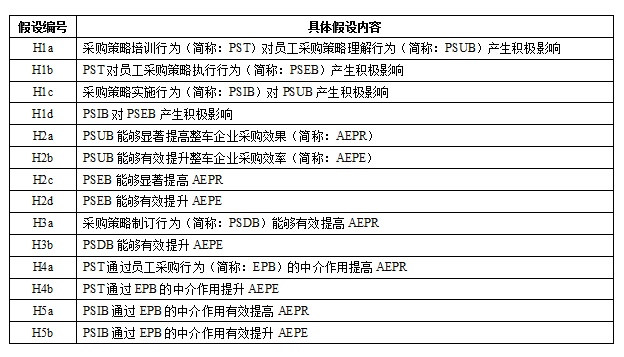 | 假设编号 | 具体假设内容 |
|---|---|
| H1a | 采购策略培训行为（简称：PST）对员工采购策略理解行为（简称：PSUB）产生积极影响 |
| H1b | PST对员工采购策略执行行为（简称：PSEB）产生积极影响 |
| H1c | 采购策略实施行为（简称：PSIB）对 PSUB 产生积极影响 |
| H1d | PSIB 对 PSEB 产生积极影响 |
| H2a | PSUB 能够显著提高整车企业采购效果（简称：AEPR） |
| H2b | PSUB 能够有效提升整车企业采购效率（简称：AEPE） |
| H2c | PSEB 能够显著提高 AEPR |
| H2d | PSEB 能够有效提升 AEPE |
| H3a | 采购策略制订行为（简称：PSDB）能够有效提高 AEPR |
| H3b | PSDB 能够有效提升 AEPE |
| H4a | PST通过员工采购行为（简称：EPB）的中介作用提高 AEPR |
| H4b | PST通过 EPB 的中介作用提升 AEPE |
| H5a | PSIB 通过 EPB 的中介作用有效提高 AEPR |
| H5b | PSIB 通过 EPB 的中介作用有效提升 AEPE |